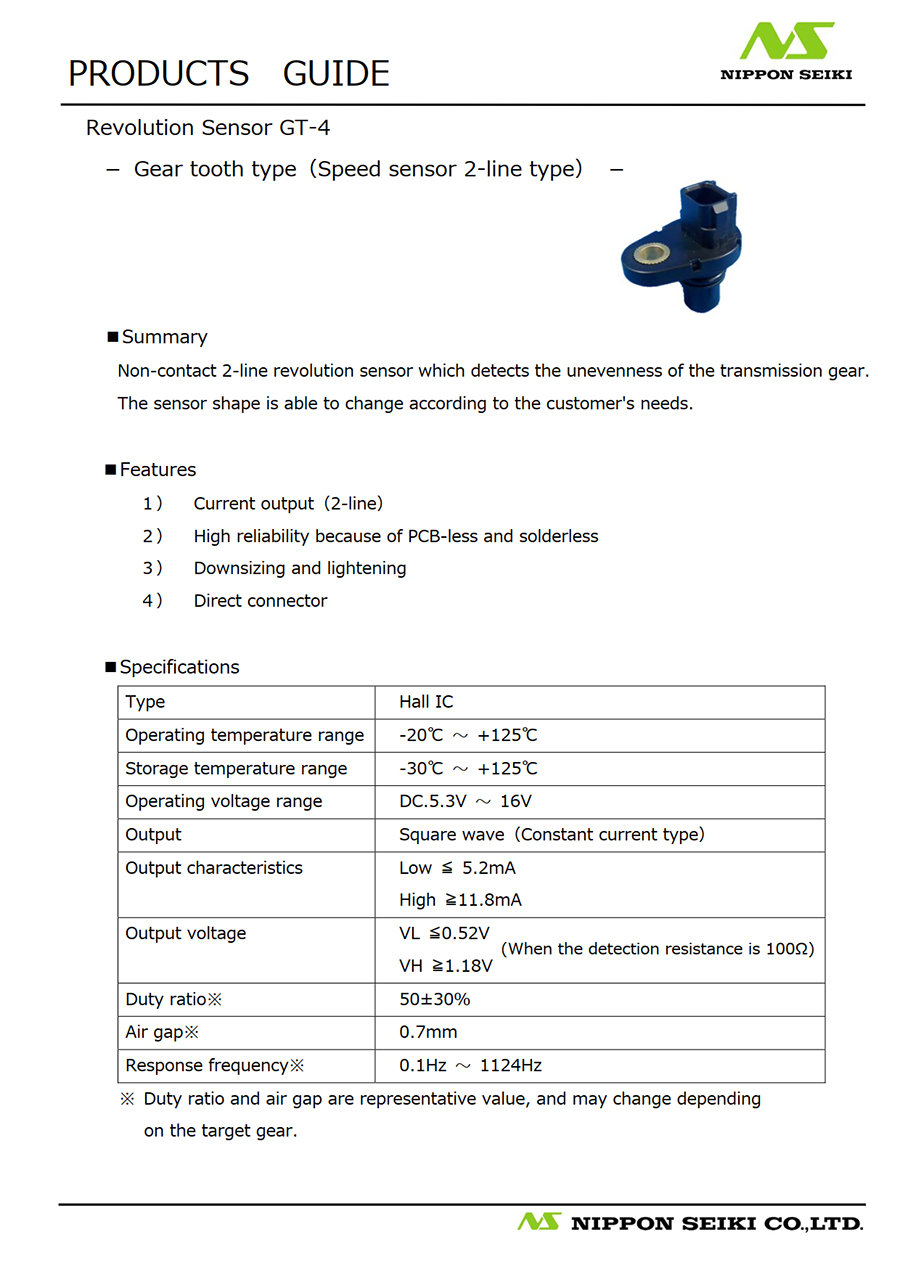 PRODUCTS GUIDE

NS
NIPPON SEIKI

Revolution Sensor GT-4

－ Gear tooth type（Speed sensor 2-line type） －

■Summary

Non-contact 2-line revolution sensor which detects the unevenness of the transmission gear.

The sensor shape is able to change according to the customer's needs.

■Features

1） Current output（2-line）

2） High reliability because of PCB-less and solderless

3） Downsizing and lightening

4） Direct connector

■Specifications

| Type | Hall IC |
|---|---|
| Operating temperature range | -20℃ ～ +125℃ |
| Storage temperature range | -30℃ ～ +125℃ |
| Operating voltage range | DC.5.3V ～ 16V |
| Output | Square wave（Constant current type） |
| Output characteristics | Low ≦ 5.2mA High ≧11.8mA |
| Output voltage | VL ≦0.52V VH ≧1.18V (When the detection resistance is 100Ω) |
| Duty ratio※ | 50±30% |
| Air gap※ | 0.7mm |
| Response frequency※ | 0.1Hz ～ 1124Hz |

※ Duty ratio and air gap are representative value, and may change depending on the target gear.

NS NIPPON SEIKI CO.,LTD.